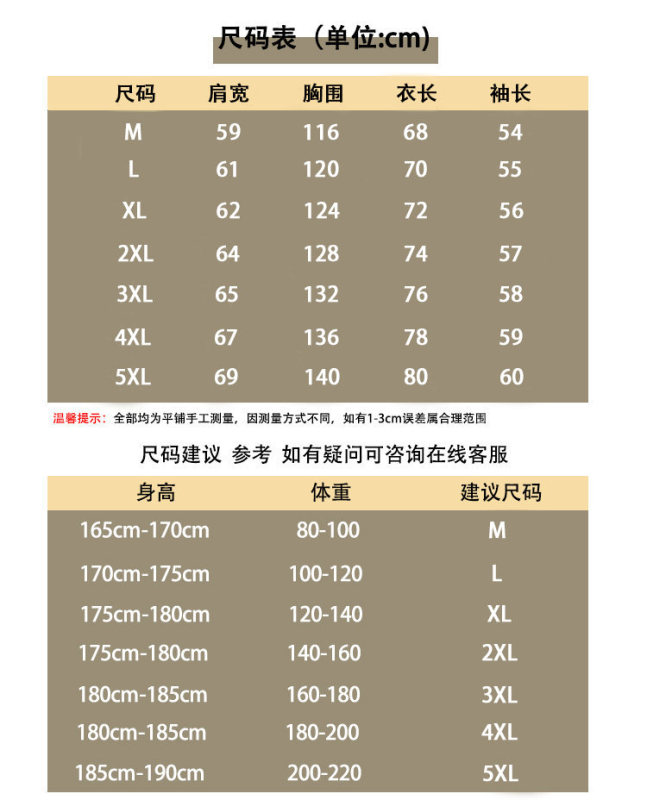 尺码表（单位:cm)

| 尺码 | 肩宽 | 胸围 | 衣长 | 袖长 |
|---|---|---|---|---|
| M | 59 | 116 | 68 | 54 |
| L | 61 | 120 | 70 | 55 |
| XL | 62 | 124 | 72 | 56 |
| 2XL | 64 | 128 | 74 | 57 |
| 3XL | 65 | 132 | 76 | 58 |
| 4XL | 67 | 136 | 78 | 59 |
| 5XL | 69 | 140 | 80 | 60 |

温馨提示：全部均为平铺手工测量，因测量方式不同，如有1-3cm误差属合理范围

尺码建议 参考 如有疑问可咨询在线客服

| 身高 | 体重 | 建议尺码 |
|---|---|---|
| 165cm-170cm | 80-100 | M |
| 170cm-175cm | 100-120 | L |
| 175cm-180cm | 120-140 | XL |
| 175cm-180cm | 140-160 | 2XL |
| 180cm-185cm | 160-180 | 3XL |
| 180cm-185cm | 180-200 | 4XL |
| 185cm-190cm | 200-220 | 5XL |